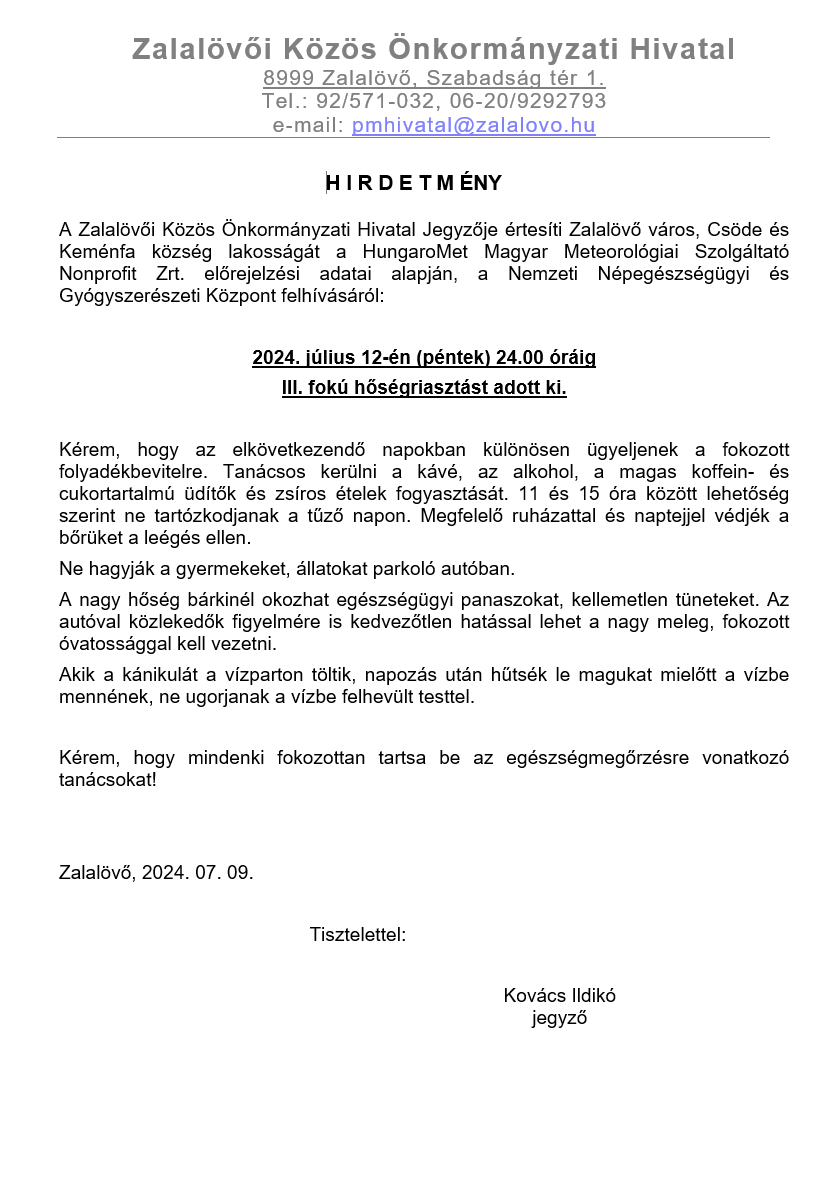 Zalalövői Közös Önkormányzati Hivatal
8999 Zalalövő, Szabadság tér 1.
Tel.: 92/571-032, 06-20/9292793
e-mail: pmhivatal@zalalovo.hu

H I R D E T M ÉNY

A Zalalövői Közös Önkormányzati Hivatal Jegyzője értesíti Zalalövő város, Csöde és Keménfa község lakosságát a HungaroMet Magyar Meteorológiai Szolgáltató Nonprofit Zrt. előrejelzési adatai alapján, a Nemzeti Népegészségügyi és Gyógyszerészeti Központ felhívásáról:

2024. július 12-én (péntek) 24.00 óráig
III. fokú hőségriasztást adott ki.

Kérem, hogy az elkövetkezendő napokban különösen ügyeljenek a fokozott folyadékbevitelre. Tanácsos kerülni a kávé, az alkohol, a magas koffein- és cukortartalmú üdítők és zsíros ételek fogyasztását. 11 és 15 óra között lehetőség szerint ne tartózkodjanak a tűző napon. Megfelelő ruházattal és naptejjel védjék a bőrüket a leégés ellen.

Ne hagyják a gyermekeket, állatokat parkoló autóban.

A nagy hőség bárkinél okozhat egészségügyi panaszokat, kellemetlen tüneteket. Az autóval közlekedők figyelmére is kedvezőtlen hatással lehet a nagy meleg, fokozott óvatossággal kell vezetni.

Akik a kánikulát a vízparton töltik, napozás után hűtsék le magukat mielőtt a vízbe mennének, ne ugorjanak a vízbe felhevült testtel.

Kérem, hogy mindenki fokozottan tartsa be az egészségmegőrzésre vonatkozó tanácsokat!

Zalalövő, 2024. 07. 09.

Tisztelettel:

Kovács Ildikó
jegyző